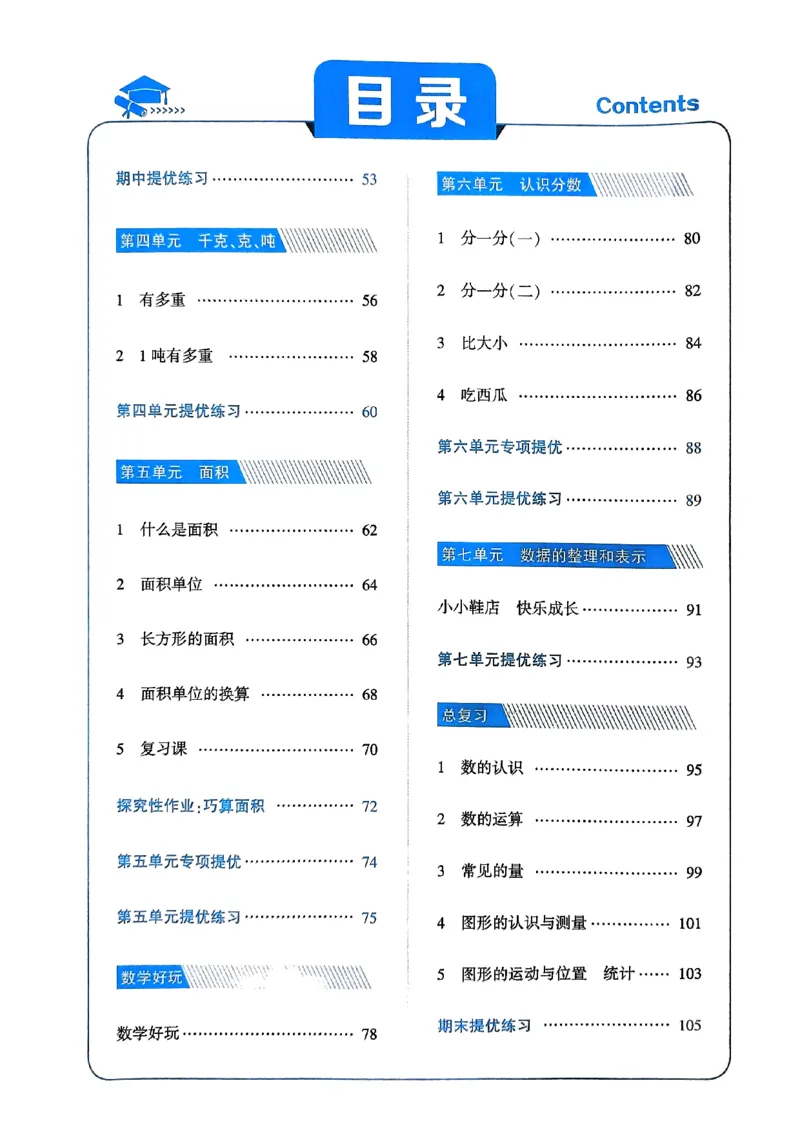 目录

Contents

期中提优练习 53

第四单元 千克、克、吨

1 有多重 56

2 1吨有多重 58

第四单元提优练习 60

第五单元 面积

1 什么是面积 62

2 面积单位 64

3 长方形的面积 66

4 面积单位的换算 68

5 复习课 70

探究性作业:巧算面积 72

第五单元专项提优 74

第五单元提优练习 75

数学好玩

数学好玩 78

第六单元 认识分数

1 分一分(一) 80

2 分一分(二) 82

3 比大小 84

4 吃西瓜 86

第六单元专项提优 88

第六单元提优练习 89

第七单元 数据的整理和表示

小小鞋店 快乐成长 91

第七单元提优练习 93

总复习

1 数的认识 95

2 数的运算 97

3 常见的量 99

4 图形的认识与测量 101

5 图形的运动与位置 统计 103

期末提优练习 105